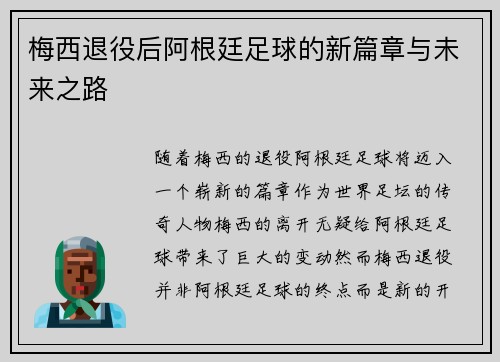 梅西退役后阿根廷足球的新篇章与未来之路

随着梅西的退役阿根廷足球将迈入一个崭新的篇章作为世界足坛的传奇人物梅西的离开无疑给阿根廷足球带来了巨大的变动然而梅西退役并非阿根廷足球的终点而是新的开